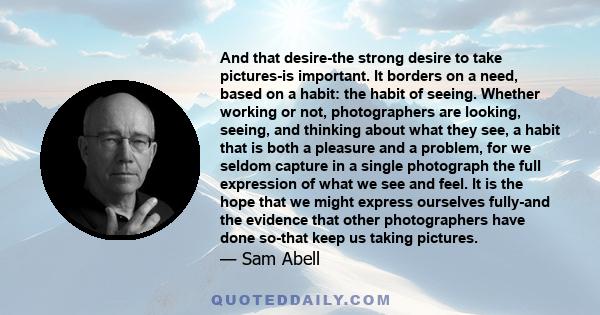 And that desire-the strong desire to take pictures-is important. It borders on a need, based on a habit: the habit of seeing. Whether working or not, photographers are looking, seeing, and thinking about what they see, a habit that is both a pleasure and a problem, for we seldom capture in a single photograph the full expression of what we see and feel. It is the hope that we might express ourselves fully-and the evidence that other photographers have done so-that keep us taking pictures.
— Sam Abell

QUOTEDDAILY.COM